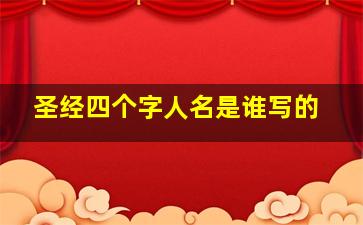 圣经四个字人名是谁写的